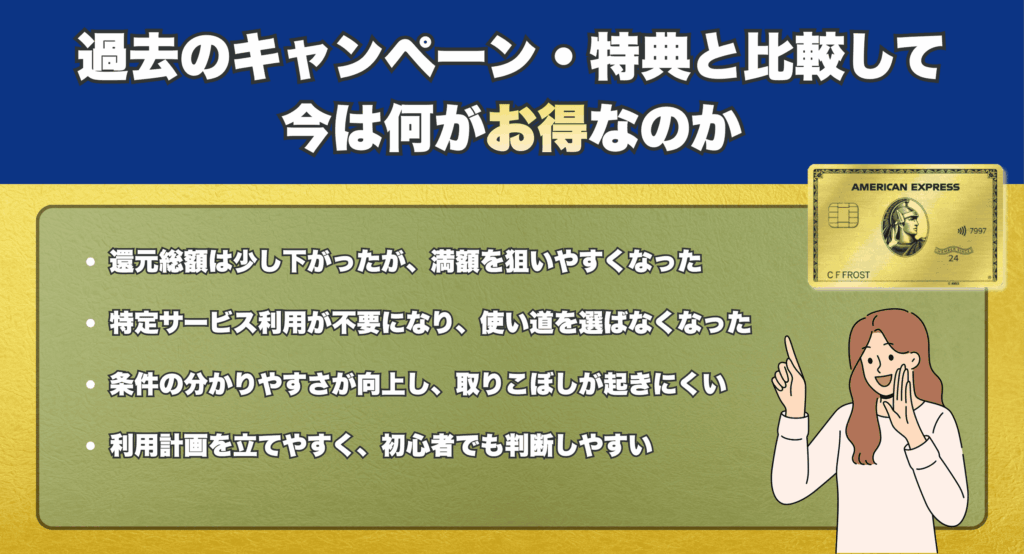 過去のキャンペーン・特典と比較して
今は何がお得なのか

AMERICAN EXPRESS
7997
24
C F FROST

• 還元総額は少し下がったが、満額を狙いやすくなった
• 特定サービス利用が不要になり、使い道を選ばなくなった
• 条件の分かりやすさが向上し、取りこぼしが起きにくい
• 利用計画を立てやすく、初心者でも判断しやすい